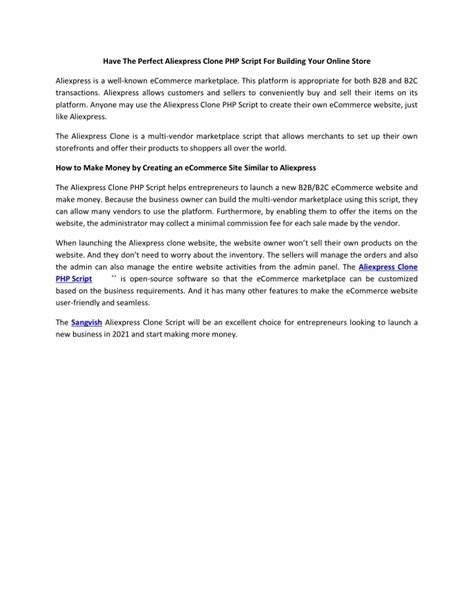 Have The Perfect Aliexpress Clone PHP Script For Building Your Online Store

Aliexpress is a well-known eCommerce marketplace. This platform is appropriate for both B2B and B2C transactions. Aliexpress allows customers and sellers to conveniently buy and sell their items on its platform. Anyone may use the Aliexpress Clone PHP Script to create their own eCommerce website, just like Aliexpress.

The Aliexpress Clone is a multi-vendor marketplace script that allows merchants to set up their own storefronts and offer their products to shoppers all over the world.

How to Make Money by Creating an eCommerce Site Similar to Aliexpress

The Aliexpress Clone PHP Script helps entrepreneurs to launch a new B2B/B2C eCommerce website and make money. Because the business owner can build the multi-vendor marketplace using this script, they can allow many vendors to use the platform. Furthermore, by enabling them to offer the items on the website, the administrator may collect a minimal commission fee for each sale made by the vendor.

When launching the Aliexpress clone website, the website owner won't sell their own products on the website. And they don't need to worry about the inventory. The sellers will manage the orders and also the admin can also manage the entire website activities from the admin panel. The Aliexpress Clone PHP Script `` is open-source software so that the eCommerce marketplace can be customized based on the business requirements. And it has many other features to make the eCommerce website user-friendly and seamless.

The Sangvish Aliexpress Clone Script will be an excellent choice for entrepreneurs looking to launch a new business in 2021 and start making more money.